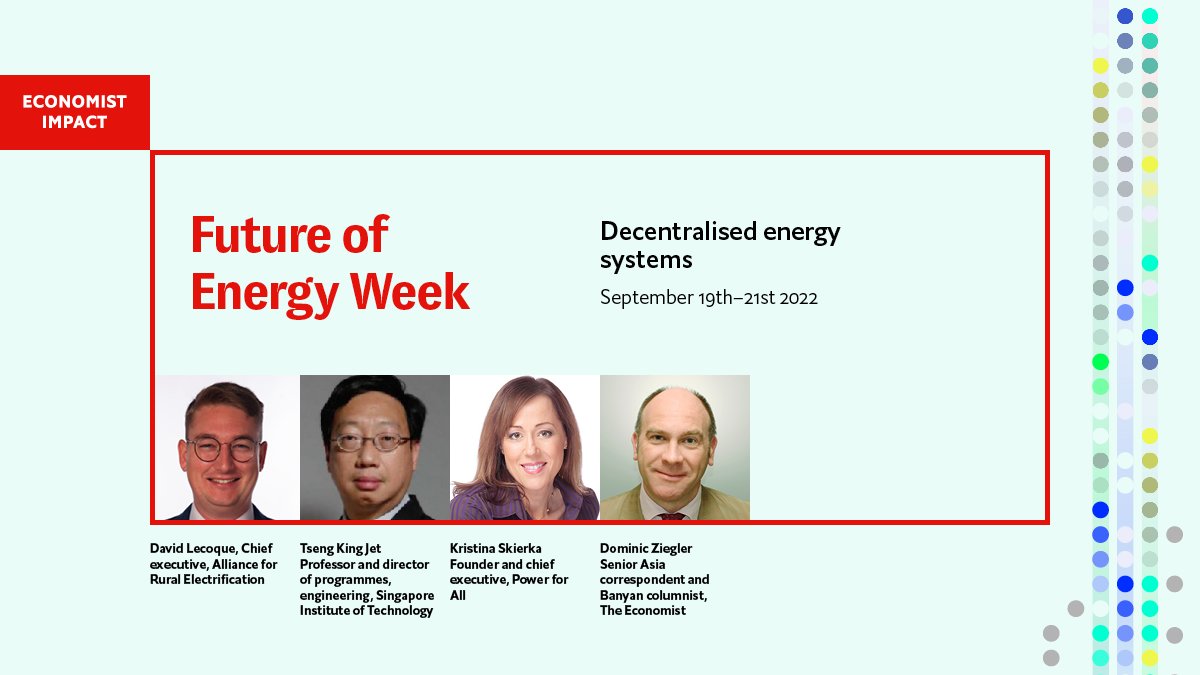 ECONOMIST IMPACT

Future of Energy Week

Decentralised energy systems

September 19th–21st 2022

David Lecoque, Chief executive, Alliance for Rural Electrification

Tseng King Jet Professor and director of programmes, engineering, Singapore Institute of Technology

Kristina Skierka Founder and chief executive, Power for All

Dominic Ziegler Senior Asia correspondent and Banyan columnist, The Economist